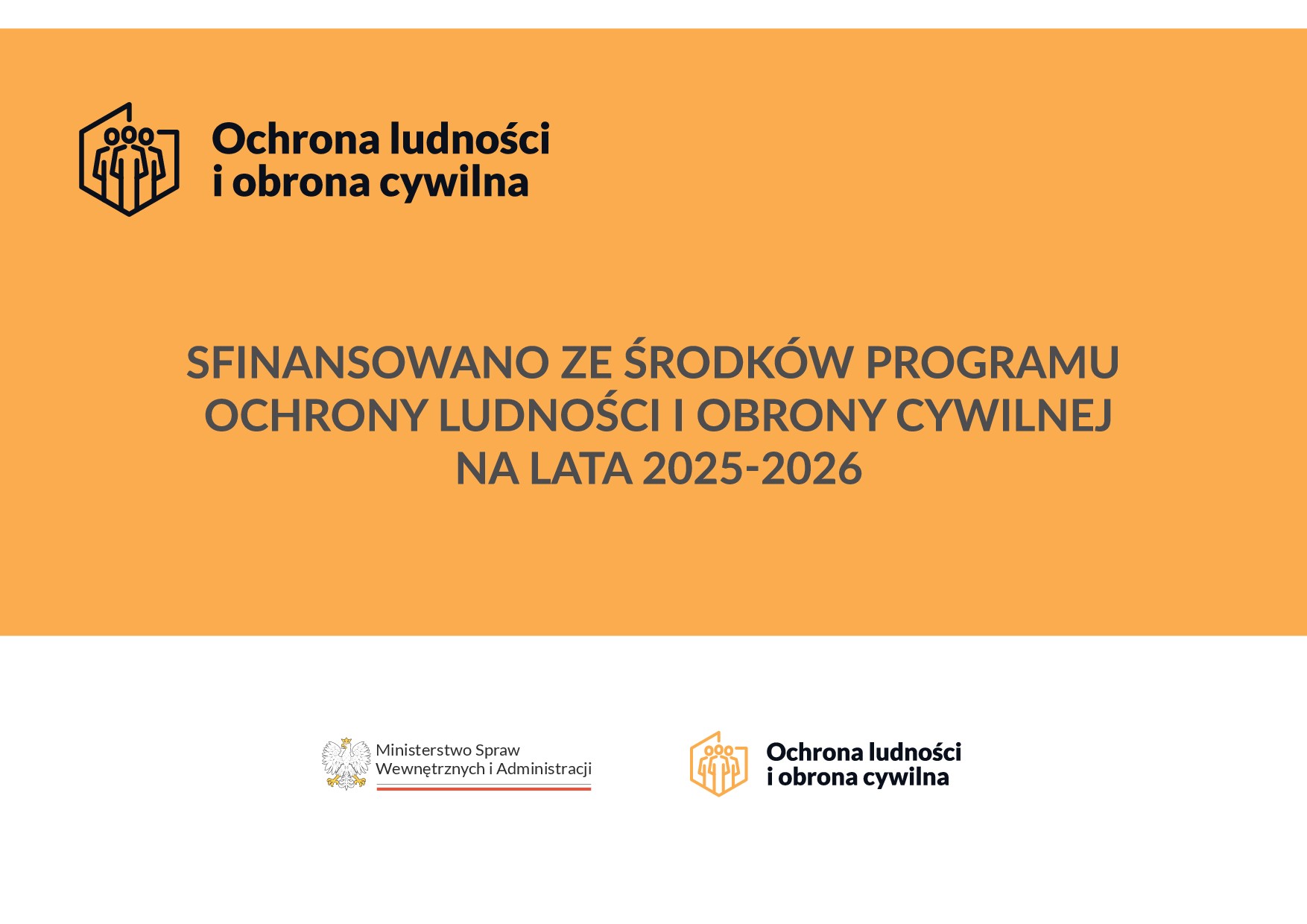 Ochrona ludności
i obrona cywilna

SFINANSOWANO ZE ŚRODKÓW PROGRAMU OCHRONY LUDNOŚCI I OBRONY CYWILNEJ NA LATA 2025-2026

Ministerstwo Spraw Wewnętrznych i Administracji

Ochrona ludności
i obrona cywilna